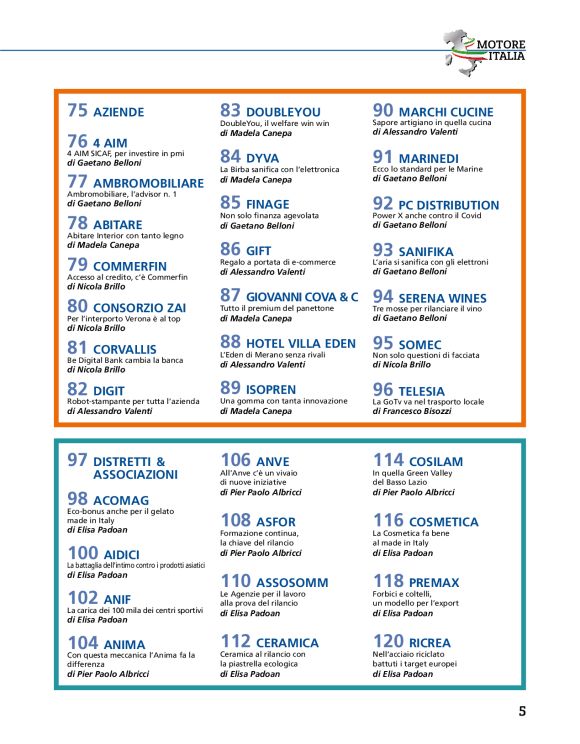 MOTORE ITALIA

75 AZIENDE

76 4 AIM
4 AIM SICAF, per investire in pmi
di Gaetano Belloni

77 AMBROMOBILIARE
Ambromobiliare, l'advisor n. 1
di Gaetano Belloni

78 ABITARE
Abitare Interior con tanto legno
di Madela Canepa

79 COMMERFIN
Accesso al credito, c'è Commerfin
di Nicola Brillo

80 CONSORZIO ZAI
Per l'interporto Verona è al top
di Nicola Brillo

81 CORVALLIS
Be Digital Bank cambia la banca
di Nicola Brillo

82 DIGIT
Robot-stampante per tutta l'azienda
di Alessandro Valenti

83 DOUBLEYOU
DoubleYou, il welfare win win
di Madela Canepa

84 DYVA
La Birba sanifica con l'elettronica
di Madela Canepa

85 FINAGE
Non solo finanza agevolata
di Gaetano Belloni

86 GIFT
Regalo a portata di e-commerce
di Alessandro Valenti

87 GIOVANNI COVA & C
Tutto il premium del panettone
di Madela Canepa

88 HOTEL VILLA EDEN
L'Eden di Merano senza rivali
di Alessandro Valenti

89 ISOPREN
Una gomma con tanta innovazione
di Madela Canepa

90 MARCHI CUCINE
Sapore artigiano in quella cucina
di Alessandro Valenti

91 MARINEDI
Ecco lo standard per le Marine
di Gaetano Belloni

92 PC DISTRIBUTION
Power X anche contro il Covid
di Gaetano Belloni

93 SANIFIKA
L'aria si sanifica con gli elettroni
di Gaetano Belloni

94 SERENA WINES
Tre mosse per rilanciare il vino
di Gaetano Belloni

95 SOMEC
Non solo questioni di facciata
di Nicola Brillo

96 TELESIA
La GoTv va nel trasporto locale
di Francesco Bisozzi

97 DISTRETTI & ASSOCIAZIONI

98 ACOMAG
Eco-bonus anche per il gelato made in Italy
di Elisa Padoan

100 AIDICI
La battaglia dell'intimo contro i prodotti asiatici
di Elisa Padoan

102 ANIF
La carica dei 100 mila dei centri sportivi
di Elisa Padoan

104 ANIMA
Con questa meccanica l'Anima fa la differenza
di Pier Paolo Albricci

106 ANVE
All'Anve c'è un vivaio di nuove iniziative
di Pier Paolo Albricci

108 ASFOR
Formazione continua, la chiave del rilancio
di Pier Paolo Albricci

110 ASSOSOMM
Le Agenzie per il lavoro alla prova del rilancio
di Elisa Padoan

112 CERAMICA
Ceramica al rilancio con la piastrella ecologica
di Elisa Padoan

114 COSILAM
In quella Green Valley del Basso Lazio
di Pier Paolo Albricci

116 COSMETICA
La Cosmetica fa bene al made in Italy
di Elisa Padoan

118 PREMAX
Forbici e coltelli, un modello per l'export
di Elisa Padoan

120 RICREA
Nell'acciaio riciclato battuti i target europei
di Elisa Padoan

5